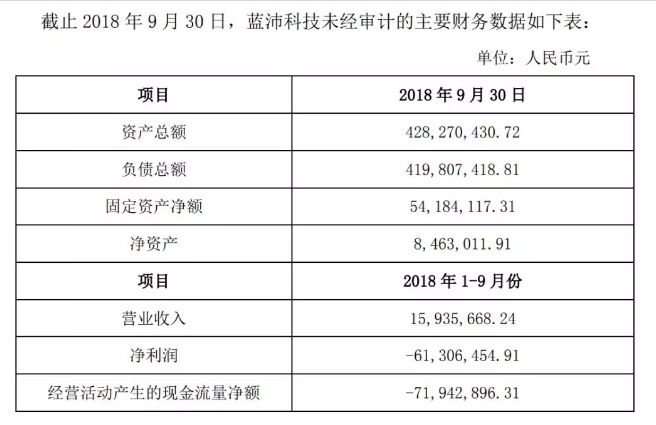 截止2018年9月30日，蓝沛科技未经审计的主要财务数据如下表：

单位：人民币元

| 项目 | 2018年9月30日 |
|---|---|
| 资产总额 | 428,270,430.72 |
| 负债总额 | 419,807,418.81 |
| 固定资产净额 | 54,184,117.31 |
| 净资产 | 8,463,011.91 |
| 项目 | 2018年1-9月份 |
| 营业收入 | 15,935,668.24 |
| 净利润 | -61,306,454.91 |
| 经营活动产生的现金流量净额 | -71,942,896.31 |